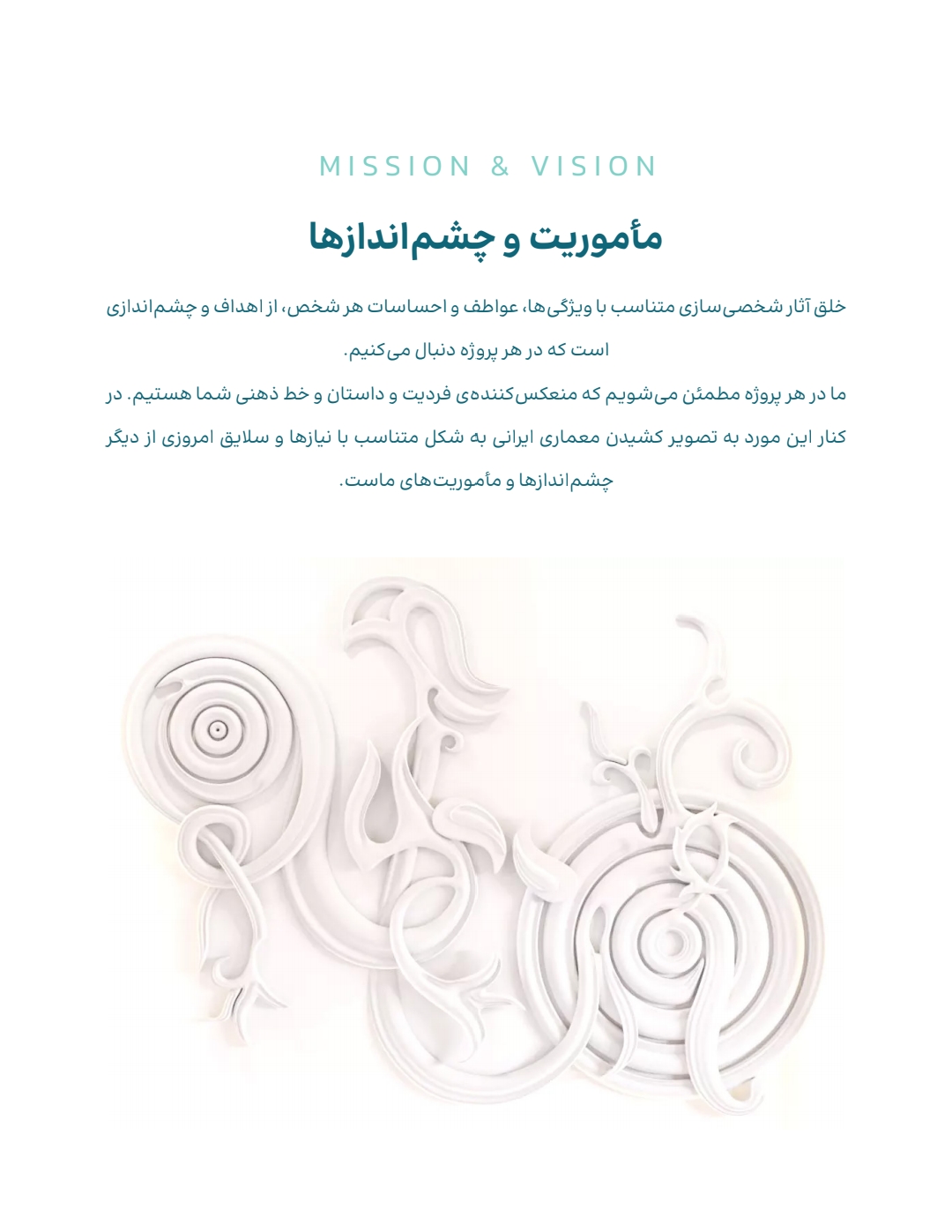 MISSION & VISION

مأموریت و چشم‌اندازها

خلق آثار شخصی‌سازی متناسب با ویژگی‌ها، عواطف و احساسات هر شخص، از اهداف و چشم‌اندازی است که در هر پروژه دنبال می‌کنیم.

ما در هر پروژه مطمئن می‌شویم که منعکس‌کننده‌ی فردیت و داستان و خط ذهنی شما هستیم. در کنار این مورد به تصویر کشیدن معماری ایرانی به شکل متناسب با نیازها و سلایق امروزی از دیگر چشم‌اندازها و مأموریت‌های ماست.